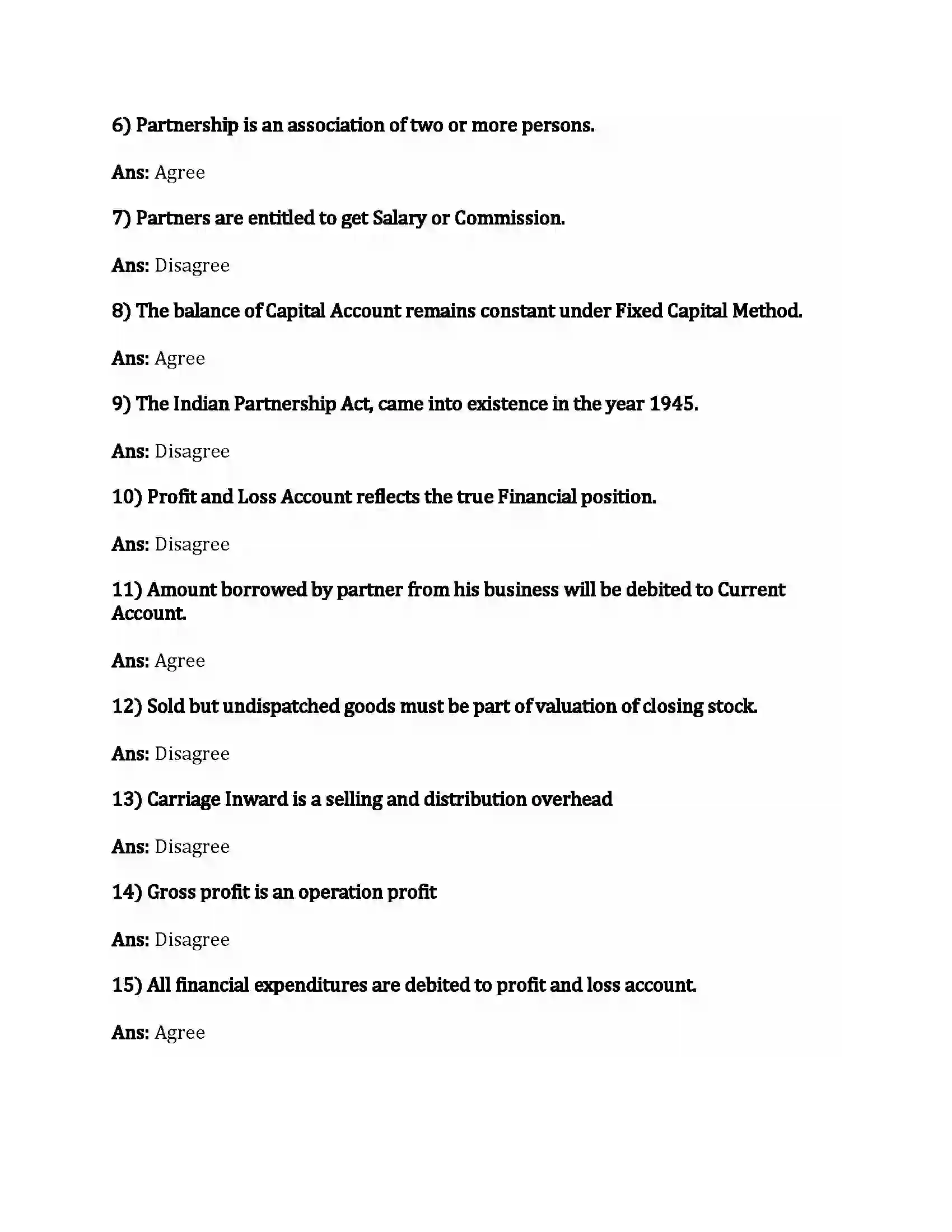 6) Partnership is an association of two or more persons.

Ans: Agree

7) Partners are entitled to get Salary or Commission.

Ans: Disagree

8) The balance of Capital Account remains constant under Fixed Capital Method.

Ans: Agree

9) The Indian Partnership Act, came into existence in the year 1945.

Ans: Disagree

10) Profit and Loss Account reflects the true Financial position.

Ans: Disagree

11) Amount borrowed by partner from his business will be debited to Current Account.

Ans: Agree

12) Sold but undispatched goods must be part of valuation of closing stock.

Ans: Disagree

13) Carriage Inward is a selling and distribution overhead

Ans: Disagree

14) Gross profit is an operation profit

Ans: Disagree

15) All financial expenditures are debited to profit and loss account.

Ans: Agree